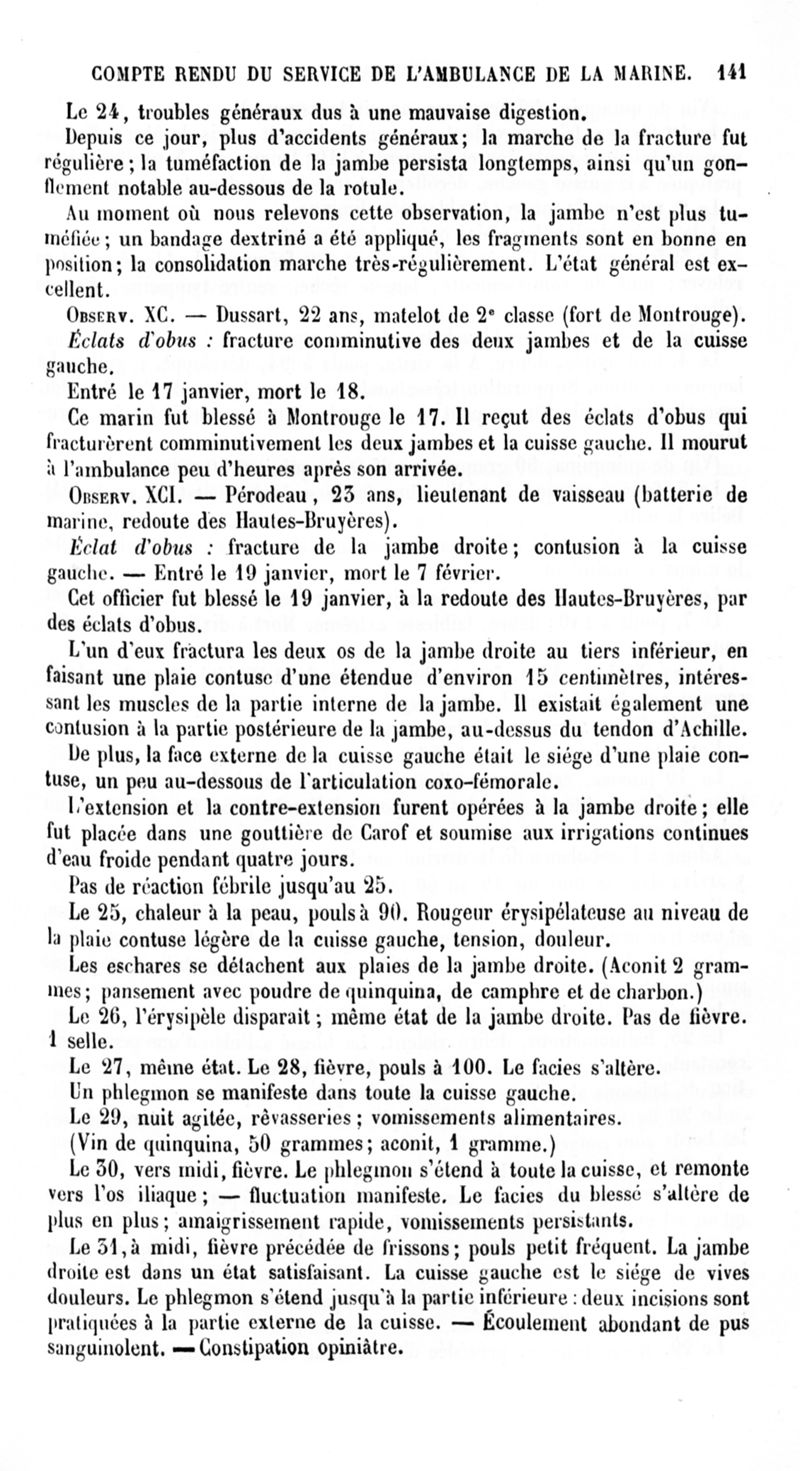 COMPTE RENDU DU SERVICE DE L'AMBULANCE DE LA MARINE. 141

Le 24, troubles généraux dus à une mauvaise digestion.

Depuis ce jour, plus d'accidents généraux; la marche de la fracture fut régulière; la tuméfaction de la jambe persista longtemps, ainsi qu'un gonflement notable au-dessous de la rotule.

Au moment où nous relevons cette observation, la jambe n'est plus tuméfiée; un bandage dextriné a été appliqué, les fragments sont en bonne en position; la consolidation marche très-régulièrement. L'état général est excellent.

Observ. XC. — Dussart, 22 ans, matelot de 2e classe (fort de Montrouge). Éclats d'obus : fracture comminutive des deux jambes et de la cuisse gauche.

Entré le 17 janvier, mort le 18.

Ce marin fut blessé à Montrouge le 17. Il reçut des éclats d'obus qui fracturèrent comminutivement les deux jambes et la cuisse gauche. Il mourut à l'ambulance peu d'heures après son arrivée.

Observ. XCI. — Pérodeau, 23 ans, lieutenant de vaisseau (batterie de marine, redoute des Hautes-Bruyères).

Éclat d'obus : fracture de la jambe droite; contusion à la cuisse gauche. — Entré le 19 janvier, mort le 7 février.

Cet officier fut blessé le 19 janvier, à la redoute des Hautes-Bruyères, par des éclats d'obus.

L'un d'eux fractura les deux os de la jambe droite au tiers inférieur, en faisant une plaie contuse d'une étendue d'environ 15 centimètres, intéressant les muscles de la partie interne de la jambe. Il existait également une contusion à la partie postérieure de la jambe, au-dessus du tendon d'Achille. De plus, la face externe de la cuisse gauche était le siége d'une plaie contuse, un peu au-dessous de l'articulation coxo-fémorale.

L'extension et la contre-extension furent opérées à la jambe droite; elle fut placée dans une gouttière de Carof et soumise aux irrigations continues d'eau froide pendant quatre jours.

Pas de réaction fébrile jusqu'au 25.

Le 25, chaleur à la peau, pouls à 90. Rougeur érysipélateuse au niveau de la plaie contuse légère de la cuisse gauche, tension, douleur.

Les eschares se détachent aux plaies de la jambe droite. (Aconit 2 grammes; pansement avec poudre de quinquina, de camphre et de charbon.)

Le 26, l'érysipèle disparait; même état de la jambe droite. Pas de fièvre. 1 selle.

Le 27, même état. Le 28, fièvre, pouls à 100. Le facies s'altère.

Un phlegmon se manifeste dans toute la cuisse gauche.

Le 29, nuit agitée, rêvasseries; vomissements alimentaires.

(Vin de quinquina, 50 grammes; aconit, 1 gramme.)

Le 30, vers midi, fièvre. Le phlegmon s'étend à toute la cuisse, et remonte vers l'os iliaque; — fluctuation manifeste. Le facies du blessé s'altère de plus en plus; amaigrissement rapide, vomissements persistants.

Le 31, à midi, fièvre précédée de frissons; pouls petit fréquent. La jambe droite est dans un état satisfaisant. La cuisse gauche est le siége de vives douleurs. Le phlegmon s'étend jusqu'à la partie inférieure : deux incisions sont pratiquées à la partie externe de la cuisse. — Écoulement abondant de pus sanguinolent. — Constipation opiniâtre.